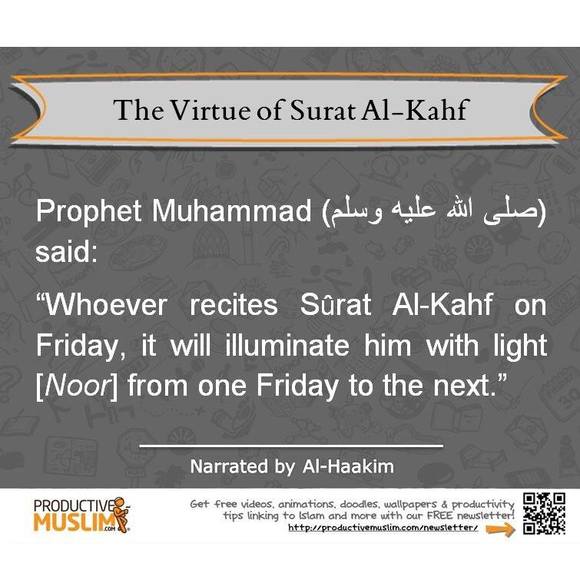 The Virtue of Surat Al-Kahf

Prophet Muhammad (صلى الله عليه وسلم) said:

"Whoever recites Sûrat Al-Kahf on Friday, it will illuminate him with light [Noor] from one Friday to the next."

Narrated by Al-Haakim

PRODUCTIVE MUSLIM.com

Get free videos, animations, doodles, wallpapers & productivity tips linking to Islam and more with our FREE newsletter!
http://productivemuslim.com/newsletter/